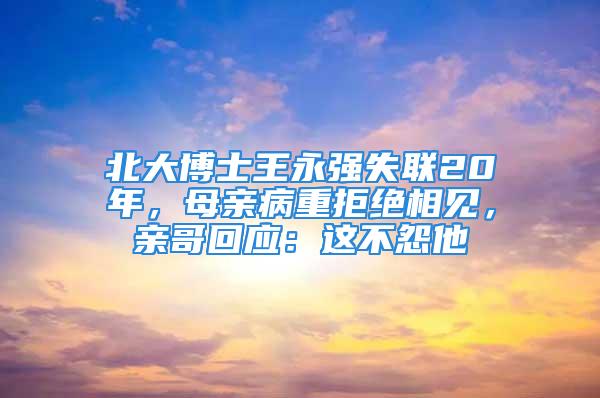 北大博士王永强失联20年，母亲病重拒绝相见，亲哥回应：这不怨他